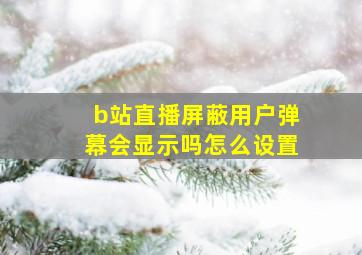 b站直播屏蔽用户弹幕会显示吗怎么设置